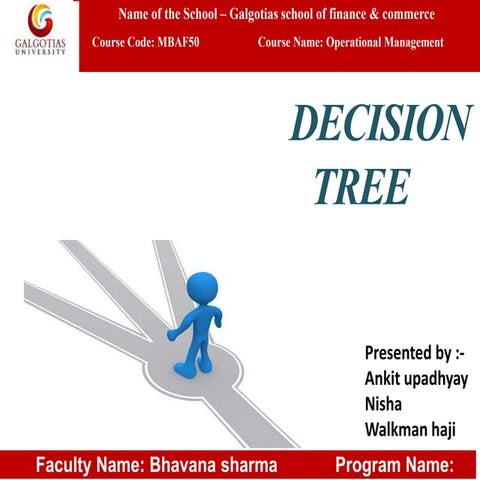 GALGOTIAS UNIVERSITY

Name of the School – Galgotias school of finance & commerce

Course Code: MBAF50

Course Name: Operational Management

DECISION TREE

Presented by :-
Ankit upadhyay
Nisha
Walkman haji

Faculty Name: Bhavana sharma

Program Name: